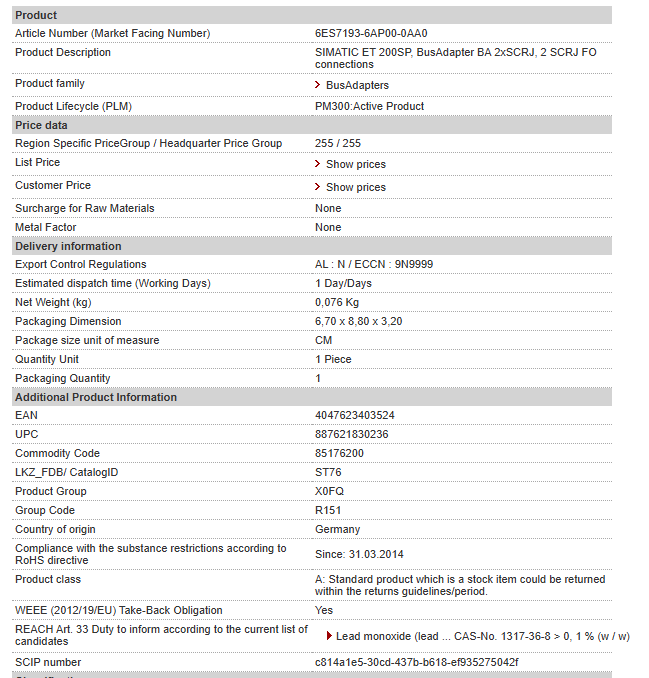 | Product | |
|---|---|
| Article Number (Market Facing Number) | 6ES7193-6AP00-0AA0 |
| Product Description | SIMATIC ET 200SP, BusAdapter BA 2xSCRJ, 2 SCRJ FO connections |
| Product family | BusAdapters |
| Product Lifecycle (PLM) | PM300:Active Product |
| **Price data** | |
| Region Specific PriceGroup / Headquarter Price Group | 255 / 255 |
| List Price | Show prices |
| Customer Price | Show prices |
| Surcharge for Raw Materials | None |
| Metal Factor | None |
| **Delivery information** | |
| Export Control Regulations | AL : N / ECCN : 9N9999 |
| Estimated dispatch time (Working Days) | 1 Day/Days |
| Net Weight (kg) | 0,076 Kg |
| Packaging Dimension | 6,70 x 8,80 x 3,20 |
| Package size unit of measure | CM |
| Quantity Unit | 1 Piece |
| Packaging Quantity | 1 |
| **Additional Product Information** | |
| EAN | 4047623403524 |
| UPC | 887621830236 |
| Commodity Code | 85176200 |
| LKZ_FDB/ CatalogID | ST76 |
| Product Group | X0FQ |
| Group Code | R151 |
| Country of origin | Germany |
| Compliance with the substance restrictions according to RoHS directive | Since: 31.03.2014 |
| Product class | A: Standard product which is a stock item could be returned within the returns guidelines/period. |
| WEEE (2012/19/EU) Take-Back Obligation | Yes |
| REACH Art. 33 Duty to inform according to the current list of candidates | Lead monoxide (lead ... CAS-No. 1317-36-8 > 0, 1 % (w / w) |
| SCIP number | c814a1e5-30cd-437b-b618-ef935275042f |